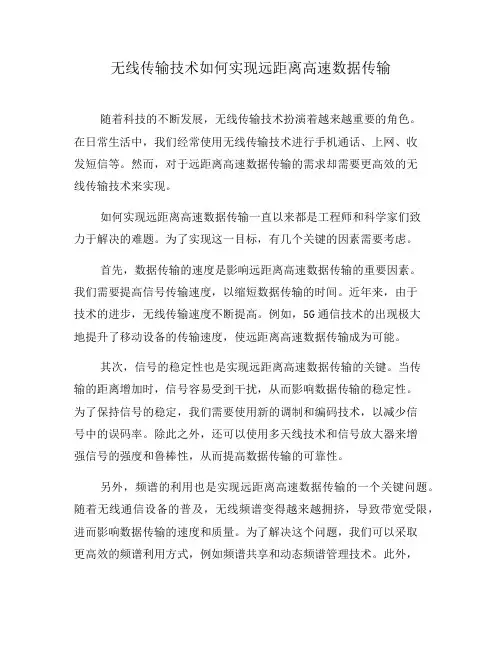 无线传输技术如何实现远距离高速数据传输

随着科技的不断发展，无线传输技术扮演着越来越重要的角色。在日常生活中，我们经常使用无线传输技术进行手机通话、上网、收发短信等。然而，对于远距离高速数据传输的需求却需要更高效的无线传输技术来实现。

如何实现远距离高速数据传输一直以来都是工程师和科学家们致力于解决的难题。为了实现这一目标，有几个关键的因素需要考虑。

首先，数据传输的速度是影响远距离高速数据传输的重要因素。我们需要提高信号传输速度，以缩短数据传输的时间。近年来，由于技术的进步，无线传输速度不断提高。例如，5G通信技术的出现极大地提升了移动设备的传输速度，使远距离高速数据传输成为可能。

其次，信号的稳定性也是实现远距离高速数据传输的关键。当传输的距离增加时，信号容易受到干扰，从而影响数据传输的稳定性。为了保持信号的稳定，我们需要使用新的调制和编码技术，以减少信号中的误码率。除此之外，还可以使用多天线技术和信号放大器来增强信号的强度和鲁棒性，从而提高数据传输的可靠性。

另外，频谱的利用也是实现远距离高速数据传输的一个关键问题。随着无线通信设备的普及，无线频谱变得越来越拥挤，导致带宽受限，进而影响数据传输的速度和质量。为了解决这个问题，我们可以采取更高效的频谱利用方式，例如频谱共享和动态频谱管理技术。此外，